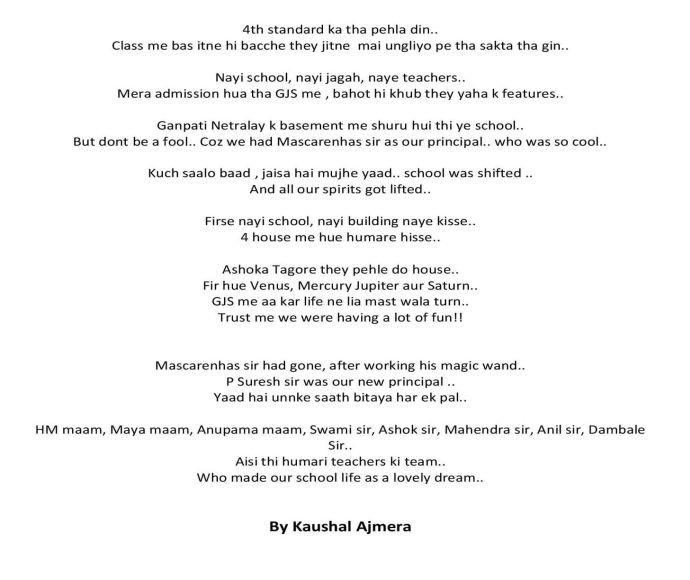 4th standard ka tha pehla din..
Class me bas itne hi bacche they jitne mai ungliyo pe tha sakta tha gin..

Nayi school, nayi jagah, naye teachers..
Mera admission hua tha GJS me , bahot hi khub they yaha k features..

Ganpati Netralay k basement me shuru hui thi ye school..
But dont be a fool.. Coz we had Mascarenhas sir as our principal.. who was so cool..

Kuch saalo baad , jaisa hai mujhe yaad.. school was shifted ..
And all our spirits got lifted..

Firse nayi school, nayi building naye kisse..
4 house me hue humare hisse..

Ashoka Tagore they pehle do house..
Fir hue Venus, Mercury Jupiter aur Saturn..
GJS me aa kar life ne lia mast wala turn..
Trust me we were having a lot of fun!!

Mascarenhas sir had gone, after working his magic wand..
P Suresh sir was our new principal ..
Yaad hai unnke saath bitaya har ek pal..

HM maam, Maya maam, Anupama maam, Swami sir, Ashok sir, Mahendra sir, Anil sir, Dambale Sir..
Aisi thi humari teachers ki team..
Who made our school life as a lovely dream..

By Kaushal Ajmera